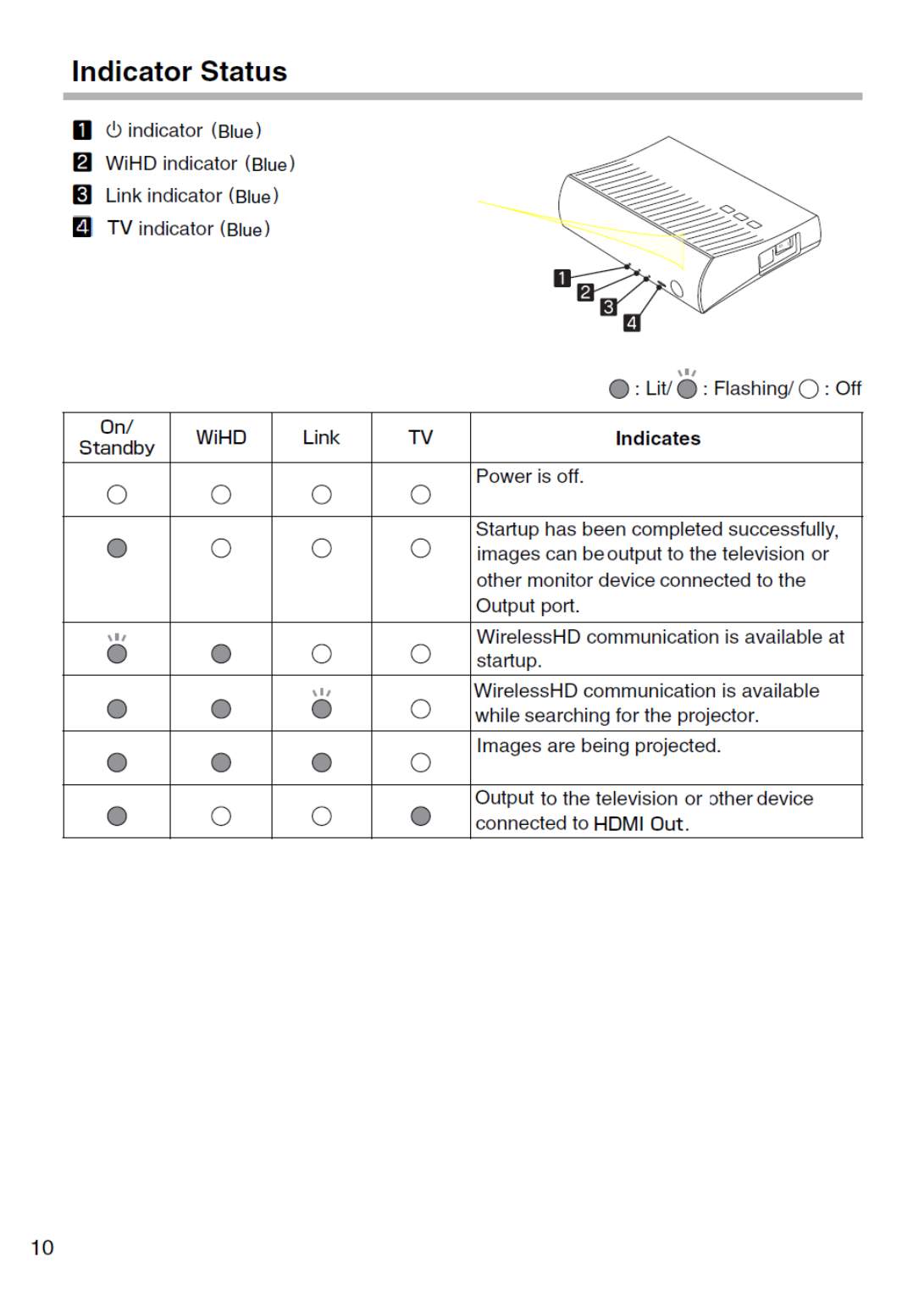 Indicator Status

1 ⏻ indicator (Blue)
2 WiHD indicator (Blue)
3 Link indicator (Blue)
4 TV indicator (Blue)

1
2
3
4

● : Lit/ ● : Flashing/ ○ : Off

| On/ Standby | WiHD | Link | TV | Indicates |
|---|---|---|---|---|
| ○ | ○ | ○ | ○ | Power is off. |
| ● | ○ | ○ | ○ | Startup has been completed successfully, images can be output to the television or other monitor device connected to the Output port. |
| ● | ● | ○ | ○ | WirelessHD communication is available at startup. |
| ● | ● | ● | ○ | WirelessHD communication is available while searching for the projector. |
| ● | ● | ● | ○ | Images are being projected. |
| ● | ○ | ○ | ● | Output to the television or other device connected to HDMI Out. |

10